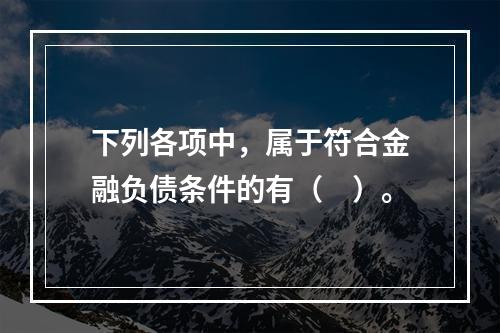 下列各项中，属于符合金融负债条件的有（　）。